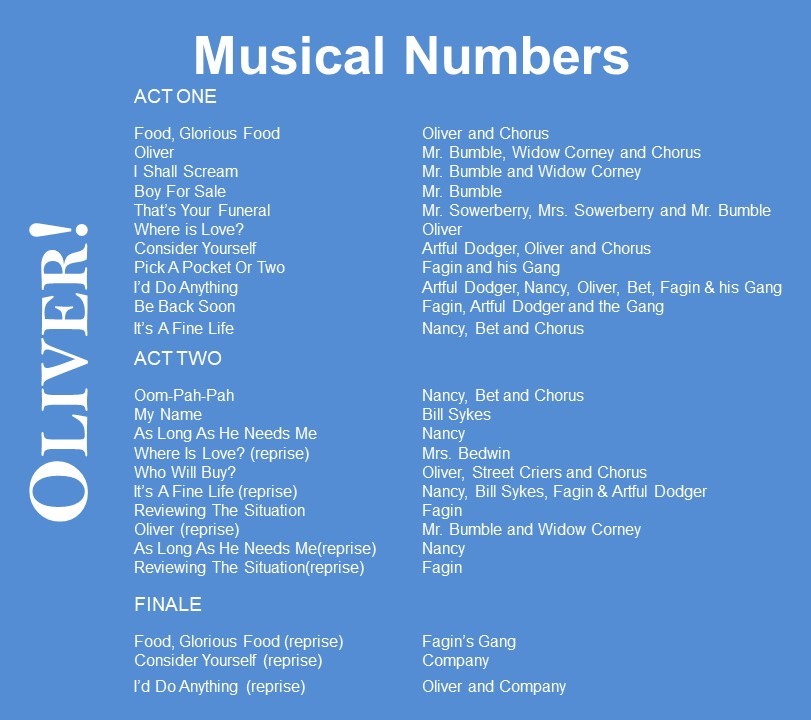 OLIVER!

Musical Numbers

ACT ONE

| | |
|---|---|
| Food, Glorious Food | Oliver and Chorus |
| Oliver | Mr. Bumble, Widow Corney and Chorus |
| I Shall Scream | Mr. Bumble and Widow Corney |
| Boy For Sale | Mr. Bumble |
| That's Your Funeral | Mr. Sowerberry, Mrs. Sowerberry and Mr. Bumble |
| Where is Love? | Oliver |
| Consider Yourself | Artful Dodger, Oliver and Chorus |
| Pick A Pocket Or Two | Fagin and his Gang |
| I'd Do Anything | Artful Dodger, Nancy, Oliver, Bet, Fagin & his Gang |
| Be Back Soon | Fagin, Artful Dodger and the Gang |
| It's A Fine Life | Nancy, Bet and Chorus |

ACT TWO

| | |
|---|---|
| Oom-Pah-Pah | Nancy, Bet and Chorus |
| My Name | Bill Sykes |
| As Long As He Needs Me | Nancy |
| Where Is Love? (reprise) | Mrs. Bedwin |
| Who Will Buy? | Oliver, Street Criers and Chorus |
| It's A Fine Life (reprise) | Nancy, Bill Sykes, Fagin & Artful Dodger |
| Reviewing The Situation | Fagin |
| Oliver (reprise) | Mr. Bumble and Widow Corney |
| As Long As He Needs Me(reprise) | Nancy |
| Reviewing The Situation(reprise) | Fagin |

FINALE

| | |
|---|---|
| Food, Glorious Food (reprise) | Fagin's Gang |
| Consider Yourself (reprise) | Company |
| I'd Do Anything (reprise) | Oliver and Company |